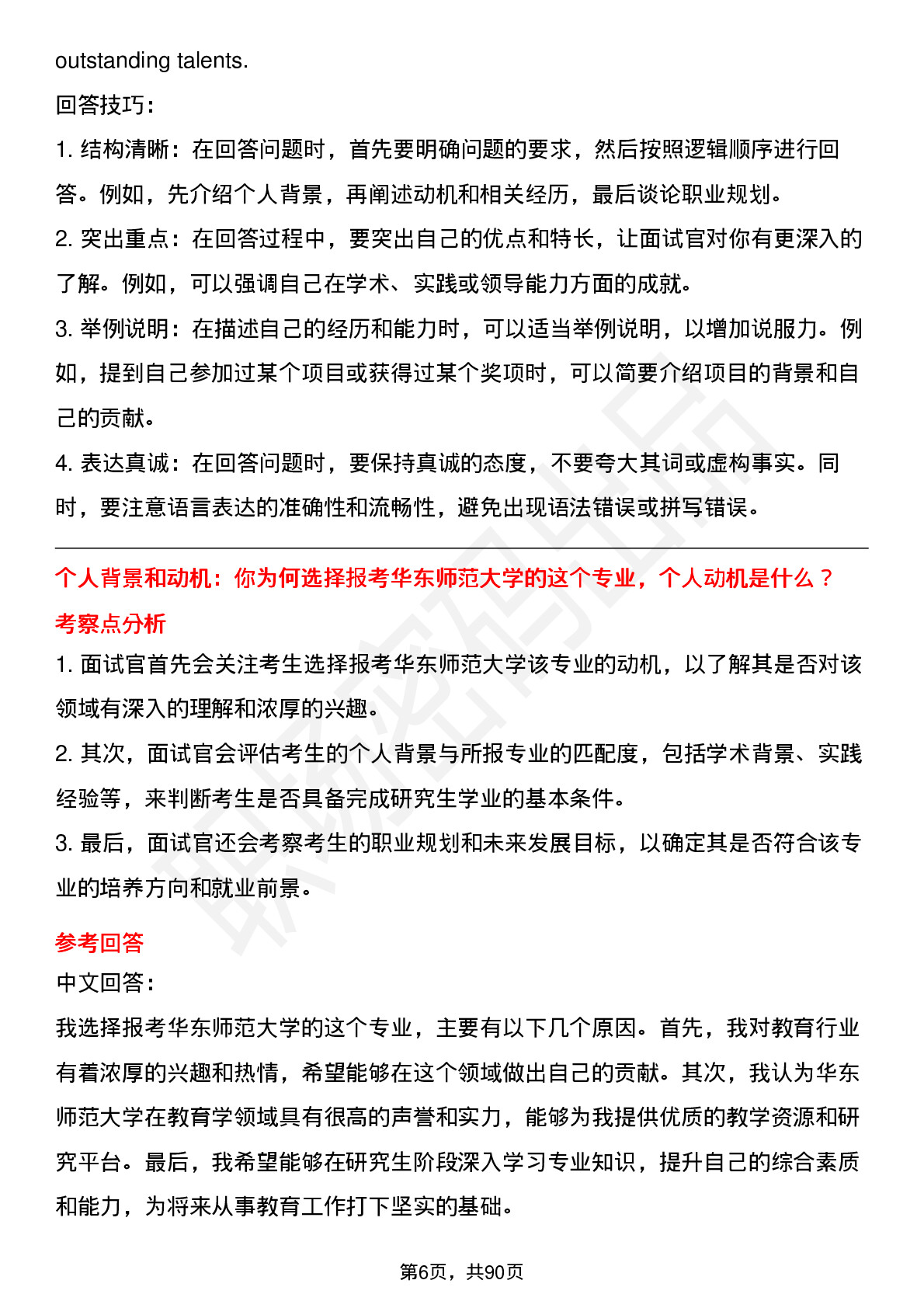 outstanding talents.

回答技巧：

1. 结构清晰：在回答问题时，首先要明确问题的要求，然后按照逻辑顺序进行回答。例如，先介绍个人背景，再阐述动机和相关经历，最后谈论职业规划。

2. 突出重点：在回答过程中，要突出自己的优点和特长，让面试官对你有更深入的了解。例如，可以强调自己在学术、实践或领导能力方面的成就。

3. 举例说明：在描述自己的经历和能力时，可以适当举例说明，以增加说服力。例如，提到自己参加过某个项目或获得过某个奖项时，可以简要介绍项目的背景和自己的贡献。

4. 表达真诚：在回答问题时，要保持真诚的态度，不要夸大其词或虚构事实。同时，要注意语言表达的准确性和流畅性，避免出现语法错误或拼写错误。

个人背景和动机：你为何选择报考华东师范大学的这个专业，个人动机是什么？

考察点分析

1. 面试官首先会关注考生选择报考华东师范大学该专业的动机，以了解其是否对该领域有深入的理解和浓厚的兴趣。

2. 其次，面试官会评估考生的个人背景与所报专业的匹配度，包括学术背景、实践经验等，来判断考生是否具备完成研究生学业的基本条件。

3. 最后，面试官还会考察考生的职业规划和未来发展目标，以确定其是否符合该专业的培养方向和就业前景。

参考回答

中文回答：

我选择报考华东师范大学的这个专业，主要有以下几个原因。首先，我对教育行业有着浓厚的兴趣和热情，希望能够在这个领域做出自己的贡献。其次，我认为华东师范大学在教育学领域具有很高的声誉和实力，能够为我提供优质的教学资源和研究平台。最后，我希望能够在研究生阶段深入学习专业知识，提升自己的综合素质和能力，为将来从事教育工作打下坚实的基础。

第6页，共90页